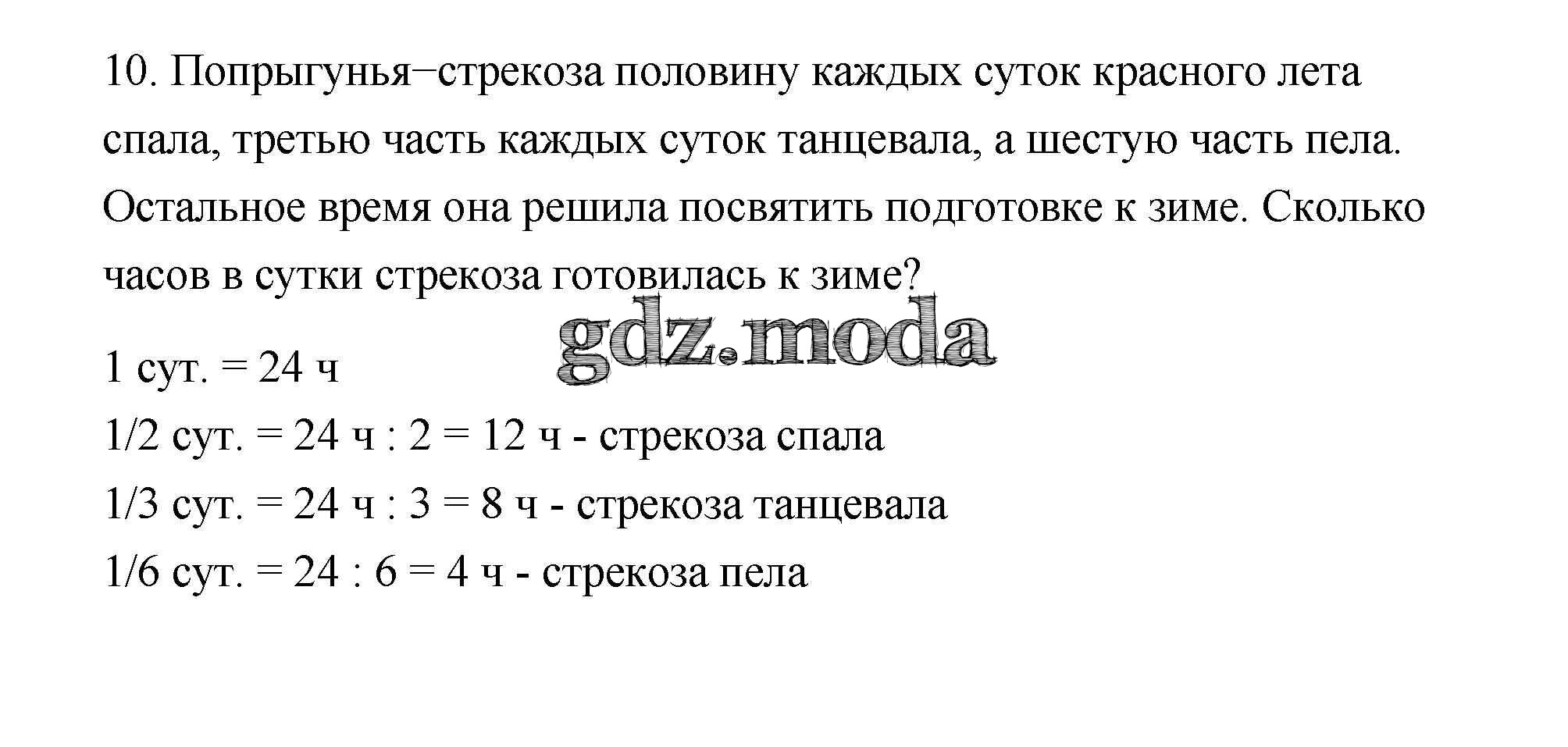 10. Попрыгунья−стрекоза половину каждых суток красного лета спала, третью часть каждых суток танцевала, а шестую часть пела. Остальное время она решила посвятить подготовке к зиме. Сколько часов в сутки стрекоза готовилась к зиме?

gdz.moda

1 сут. = 24 ч

1/2 сут. = 24 ч : 2 = 12 ч - стрекоза спала

1/3 сут. = 24 ч : 3 = 8 ч - стрекоза танцевала

1/6 сут. = 24 : 6 = 4 ч - стрекоза пела